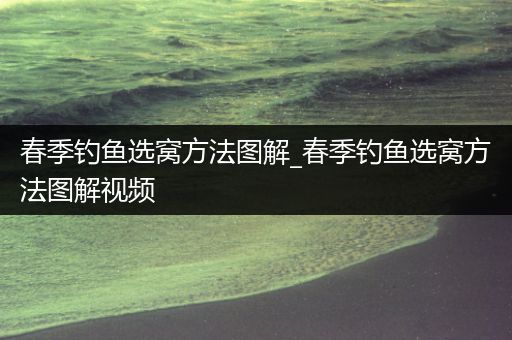 春季钓鱼选窝方法图解_春季钓鱼选窝方法图解视频